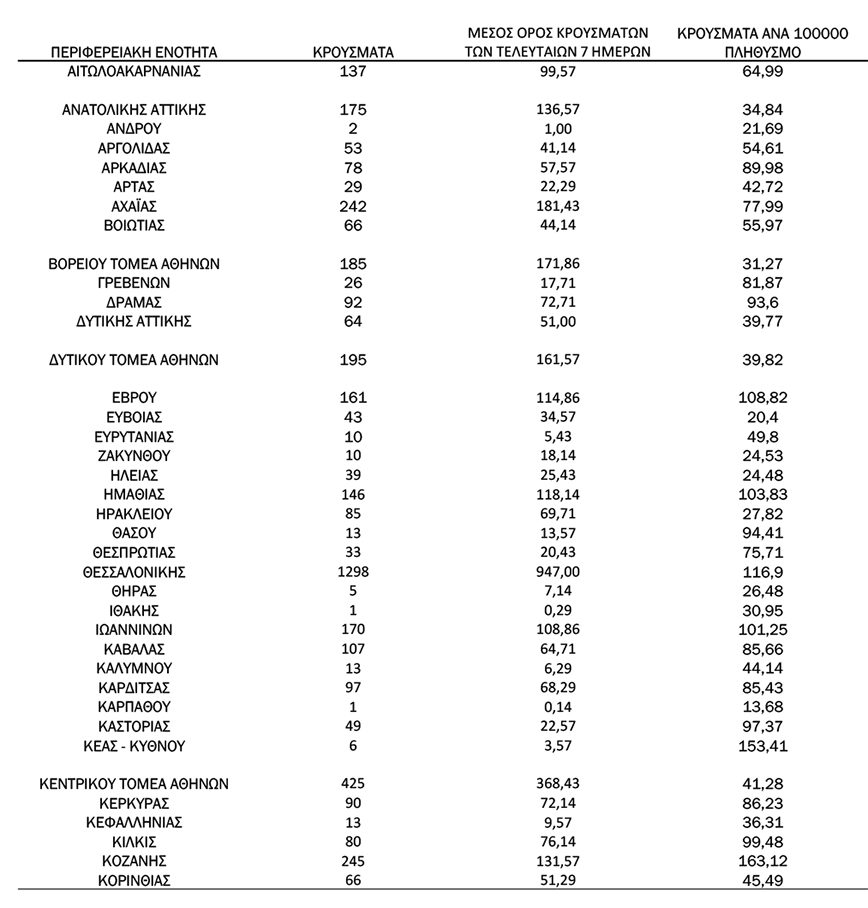 | ΠΕΡΙΦΕΡΕΙΑΚΗ ΕΝΟΤΗΤΑ | ΚΡΟΥΣΜΑΤΑ | ΜΕΣΟΣ ΟΡΟΣ ΚΡΟΥΣΜΑΤΩΝ ΤΩΝ ΤΕΛΕΥΤΑΙΩΝ 7 ΗΜΕΡΩΝ | ΚΡΟΥΣΜΑΤΑ ΑΝΑ 100000 ΠΛΗΘΥΣΜΟ |
|---|---|---|---|
| ΑΙΤΩΛΟΑΚΑΡΝΑΝΙΑΣ | 137 | 99,57 | 64,99 |
| ΑΝΑΤΟΛΙΚΗΣ ΑΤΤΙΚΗΣ | 175 | 136,57 | 34,84 |
| ΑΝΔΡΟΥ | 2 | 1,00 | 21,69 |
| ΑΡΓΟΛΙΔΑΣ | 53 | 41,14 | 54,61 |
| ΑΡΚΑΔΙΑΣ | 78 | 57,57 | 89,98 |
| ΑΡΤΑΣ | 29 | 22,29 | 42,72 |
| ΑΧΑΪΑΣ | 242 | 181,43 | 77,99 |
| ΒΟΙΩΤΙΑΣ | 66 | 44,14 | 55,97 |
| ΒΟΡΕΙΟΥ ΤΟΜΕΑ ΑΘΗΝΩΝ | 185 | 171,86 | 31,27 |
| ΓΡΕΒΕΝΩΝ | 26 | 17,71 | 81,87 |
| ΔΡΑΜΑΣ | 92 | 72,71 | 93,6 |
| ΔΥΤΙΚΗΣ ΑΤΤΙΚΗΣ | 64 | 51,00 | 39,77 |
| ΔΥΤΙΚΟΥ ΤΟΜΕΑ ΑΘΗΝΩΝ | 195 | 161,57 | 39,82 |
| ΕΒΡΟΥ | 161 | 114,86 | 108,82 |
| ΕΥΒΟΙΑΣ | 43 | 34,57 | 20,4 |
| ΕΥΡΥΤΑΝΙΑΣ | 10 | 5,43 | 49,8 |
| ΖΑΚΥΝΘΟΥ | 10 | 18,14 | 24,53 |
| ΗΛΕΙΑΣ | 39 | 25,43 | 24,48 |
| ΗΜΑΘΙΑΣ | 146 | 118,14 | 103,83 |
| ΗΡΑΚΛΕΙΟΥ | 85 | 69,71 | 27,82 |
| ΘΑΣΟΥ | 13 | 13,57 | 94,41 |
| ΘΕΣΠΡΩΤΙΑΣ | 33 | 20,43 | 75,71 |
| ΘΕΣΣΑΛΟΝΙΚΗΣ | 1298 | 947,00 | 116,9 |
| ΘΗΡΑΣ | 5 | 7,14 | 26,48 |
| ΙΘΑΚΗΣ | 1 | 0,29 | 30,95 |
| ΙΩΑΝΝΙΝΩΝ | 170 | 108,86 | 101,25 |
| ΚΑΒΑΛΑΣ | 107 | 64,71 | 85,66 |
| ΚΑΛΥΜΝΟΥ | 13 | 6,29 | 44,14 |
| ΚΑΡΔΙΤΣΑΣ | 97 | 68,29 | 85,43 |
| ΚΑΡΠΑΘΟΥ | 1 | 0,14 | 13,68 |
| ΚΑΣΤΟΡΙΑΣ | 49 | 22,57 | 97,37 |
| ΚΕΑΣ - ΚΥΘΝΟΥ | 6 | 3,57 | 153,41 |
| ΚΕΝΤΡΙΚΟΥ ΤΟΜΕΑ ΑΘΗΝΩΝ | 425 | 368,43 | 41,28 |
| ΚΕΡΚΥΡΑΣ | 90 | 72,14 | 86,23 |
| ΚΕΦΑΛΛΗΝΙΑΣ | 13 | 9,57 | 36,31 |
| ΚΙΛΚΙΣ | 80 | 76,14 | 99,48 |
| ΚΟΖΑΝΗΣ | 245 | 131,57 | 163,12 |
| ΚΟΡΙΝΘΙΑΣ | 66 | 51,29 | 45,49 |